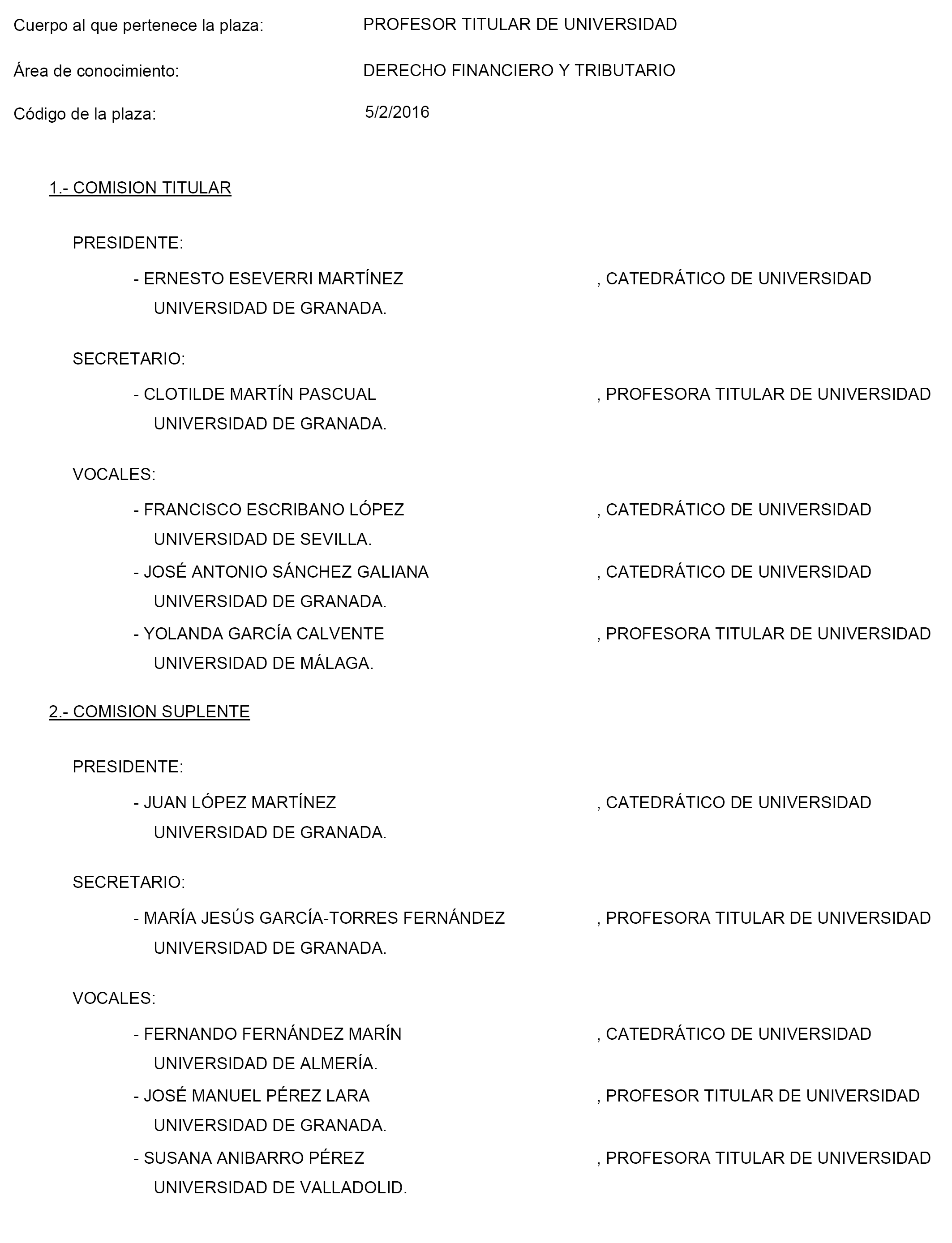 Cuerpo al que pertenece la plaza: PROFESOR TITULAR DE UNIVERSIDAD

Área de conocimiento: DERECHO FINANCIERO Y TRIBUTARIO

Código de la plaza: 5/2/2016

1.- COMISION TITULAR

PRESIDENTE:

- ERNESTO ESEVERRI MARTÍNEZ , CATEDRÁTICO DE UNIVERSIDAD
UNIVERSIDAD DE GRANADA.

SECRETARIO:

- CLOTILDE MARTÍN PASCUAL , PROFESORA TITULAR DE UNIVERSIDAD
UNIVERSIDAD DE GRANADA.

VOCALES:

- FRANCISCO ESCRIBANO LÓPEZ , CATEDRÁTICO DE UNIVERSIDAD
UNIVERSIDAD DE SEVILLA.

- JOSÉ ANTONIO SÁNCHEZ GALIANA , CATEDRÁTICO DE UNIVERSIDAD
UNIVERSIDAD DE GRANADA.

- YOLANDA GARCÍA CALVENTE , PROFESORA TITULAR DE UNIVERSIDAD
UNIVERSIDAD DE MÁLAGA.

2.- COMISION SUPLENTE

PRESIDENTE:

- JUAN LÓPEZ MARTÍNEZ , CATEDRÁTICO DE UNIVERSIDAD
UNIVERSIDAD DE GRANADA.

SECRETARIO:

- MARÍA JESÚS GARCÍA-TORRES FERNÁNDEZ , PROFESORA TITULAR DE UNIVERSIDAD
UNIVERSIDAD DE GRANADA.

VOCALES:

- FERNANDO FERNÁNDEZ MARÍN , CATEDRÁTICO DE UNIVERSIDAD
UNIVERSIDAD DE ALMERÍA.

- JOSÉ MANUEL PÉREZ LARA , PROFESOR TITULAR DE UNIVERSIDAD
UNIVERSIDAD DE GRANADA.

- SUSANA ANIBARRO PÉREZ , PROFESORA TITULAR DE UNIVERSIDAD
UNIVERSIDAD DE VALLADOLID.